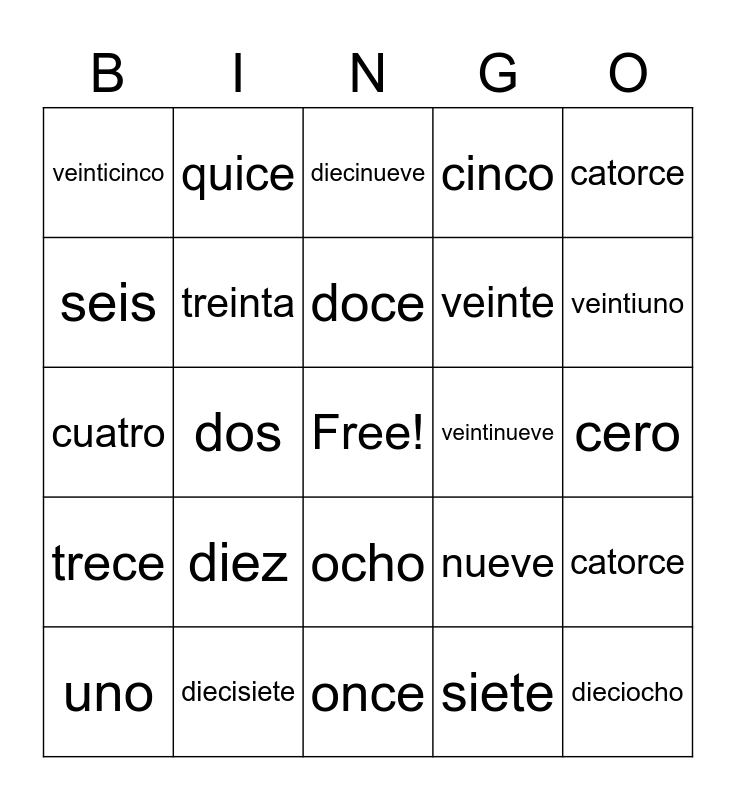 | B | I | N | G | O |
|---|---|---|---|---|
| veinticinco | quice | diecinueve | cinco | catorce |
| seis | treinta | doce | veinte | veintiuno |
| cuatro | dos | Free! | veintinueve | cero |
| trece | diez | ocho | nueve | catorce |
| uno | diecisiete | once | siete | dieciocho |